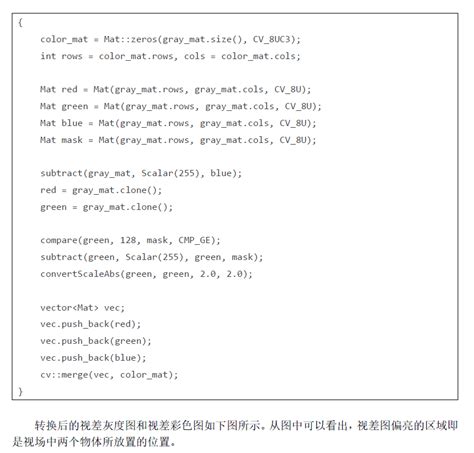 {
    color_mat = Mat::zeros(gray_mat.size(), CV_8UC3);
    int rows = color_mat.rows, cols = color_mat.cols;

    Mat red = Mat(gray_mat.rows, gray_mat.cols, CV_8U);
    Mat green = Mat(gray_mat.rows, gray_mat.cols, CV_8U);
    Mat blue = Mat(gray_mat.rows, gray_mat.cols, CV_8U);
    Mat mask = Mat(gray_mat.rows, gray_mat.cols, CV_8U);

    subtract(gray_mat, Scalar(255), blue);
    red = gray_mat.clone();
    green = gray_mat.clone();

    compare(green, 128, mask, CMP_GE);
    subtract(green, Scalar(255), green, mask);
    convertScaleAbs(green, green, 2.0, 2.0);

    vector<Mat> vec;
    vec.push_back(red);
    vec.push_back(green);
    vec.push_back(blue);
    cv::merge(vec, color_mat);
}

转换后的视差灰度图和视差彩色图如下图所示。从图中可以看出，视差图偏亮的区域即是视场中两个物体所放置的位置。